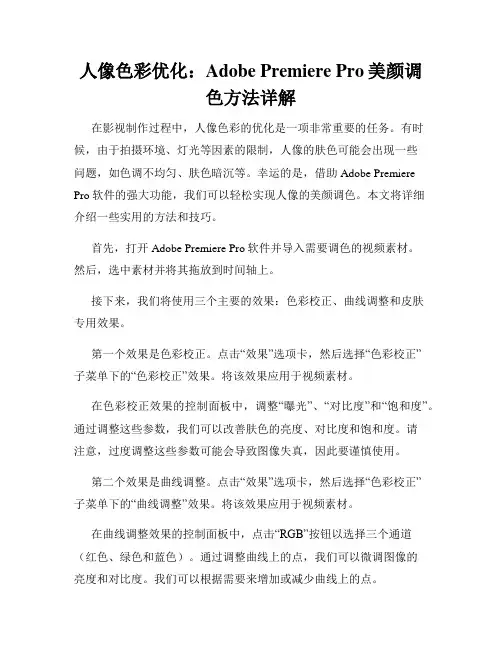 人像色彩优化：Adobe Premiere Pro 美颜调色方法详解

在影视制作过程中，人像色彩的优化是一项非常重要的任务。有时候，由于拍摄环境、灯光等因素的限制，人像的肤色可能会出现一些问题，如色调不均匀、肤色暗沉等。幸运的是，借助 Adobe Premiere Pro 软件的强大功能，我们可以轻松实现人像的美颜调色。本文将详细介绍一些实用的方法和技巧。

首先，打开 Adobe Premiere Pro 软件并导入需要调色的视频素材。然后，选中素材并将其拖放到时间轴上。

接下来，我们将使用三个主要的效果：色彩校正、曲线调整和皮肤专用效果。

第一个效果是色彩校正。点击“效果”选项卡，然后选择“色彩校正”子菜单下的“色彩校正”效果。将该效果应用于视频素材。

在色彩校正效果的控制面板中，调整“曝光”、“对比度”和“饱和度”。通过调整这些参数，我们可以改善肤色的亮度、对比度和饱和度。请注意，过度调整这些参数可能会导致图像失真，因此要谨慎使用。

第二个效果是曲线调整。点击“效果”选项卡，然后选择“色彩校正”子菜单下的“曲线调整”效果。将该效果应用于视频素材。

在曲线调整效果的控制面板中，点击“RGB”按钮以选择三个通道（红色、绿色和蓝色）。通过调整曲线上的点，我们可以微调图像的亮度和对比度。我们可以根据需要来增加或减少曲线上的点。